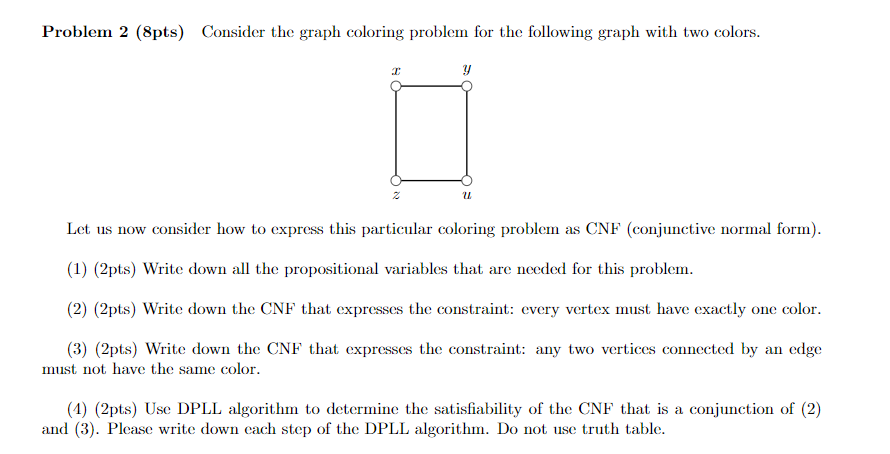 **Problem 2 (8pts)** Consider the graph coloring problem for the following graph with two colors.

$x$ $y$

$z$ $u$

Let us now consider how to express this particular coloring problem as CNF (conjunctive normal form).

(1) (2pts) Write down all the propositional variables that are needed for this problem.

(2) (2pts) Write down the CNF that expresses the constraint: every vertex must have exactly one color.

(3) (2pts) Write down the CNF that expresses the constraint: any two vertices connected by an edge must not have the same color.

(4) (2pts) Use DPLL algorithm to determine the satisfiability of the CNF that is a conjunction of (2) and (3). Please write down each step of the DPLL algorithm. Do not use truth table.